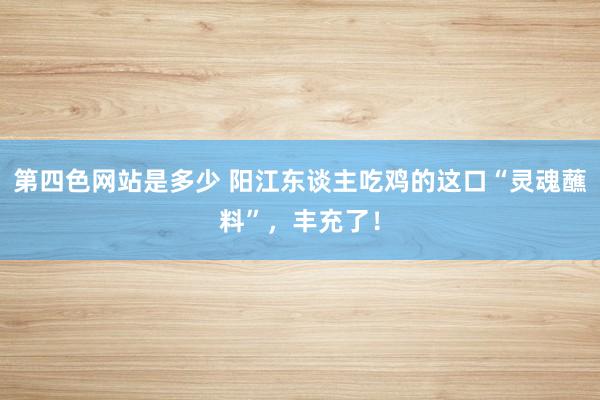 第四色网站是多少 阳江东谈主吃鸡的这口“灵魂蘸料”，丰充了！